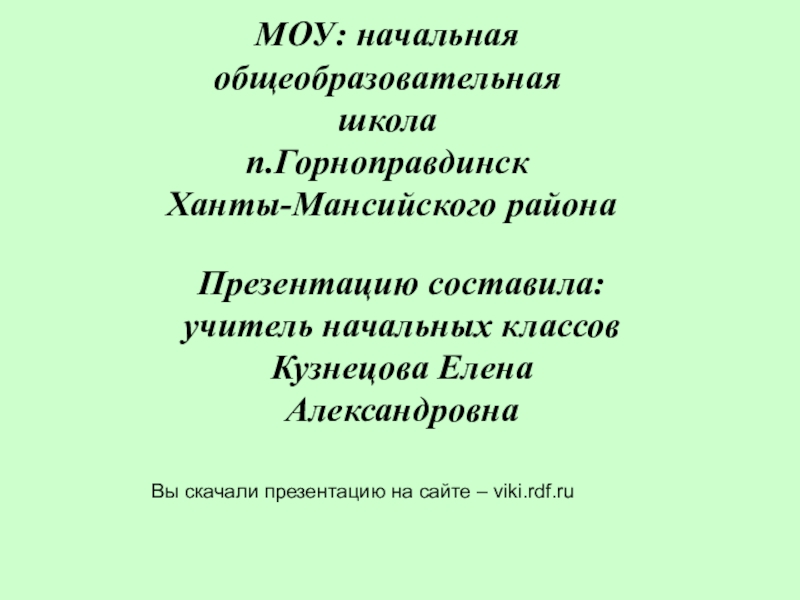 МОУ: начальная
общеобразовательная
школа
п.Горноправдинск
Ханты-Мансийского района

Презентацию составила:
учитель начальных классов
Кузнецова Елена
Александровна

Вы скачали презентацию на сайте – viki.rdf.ru